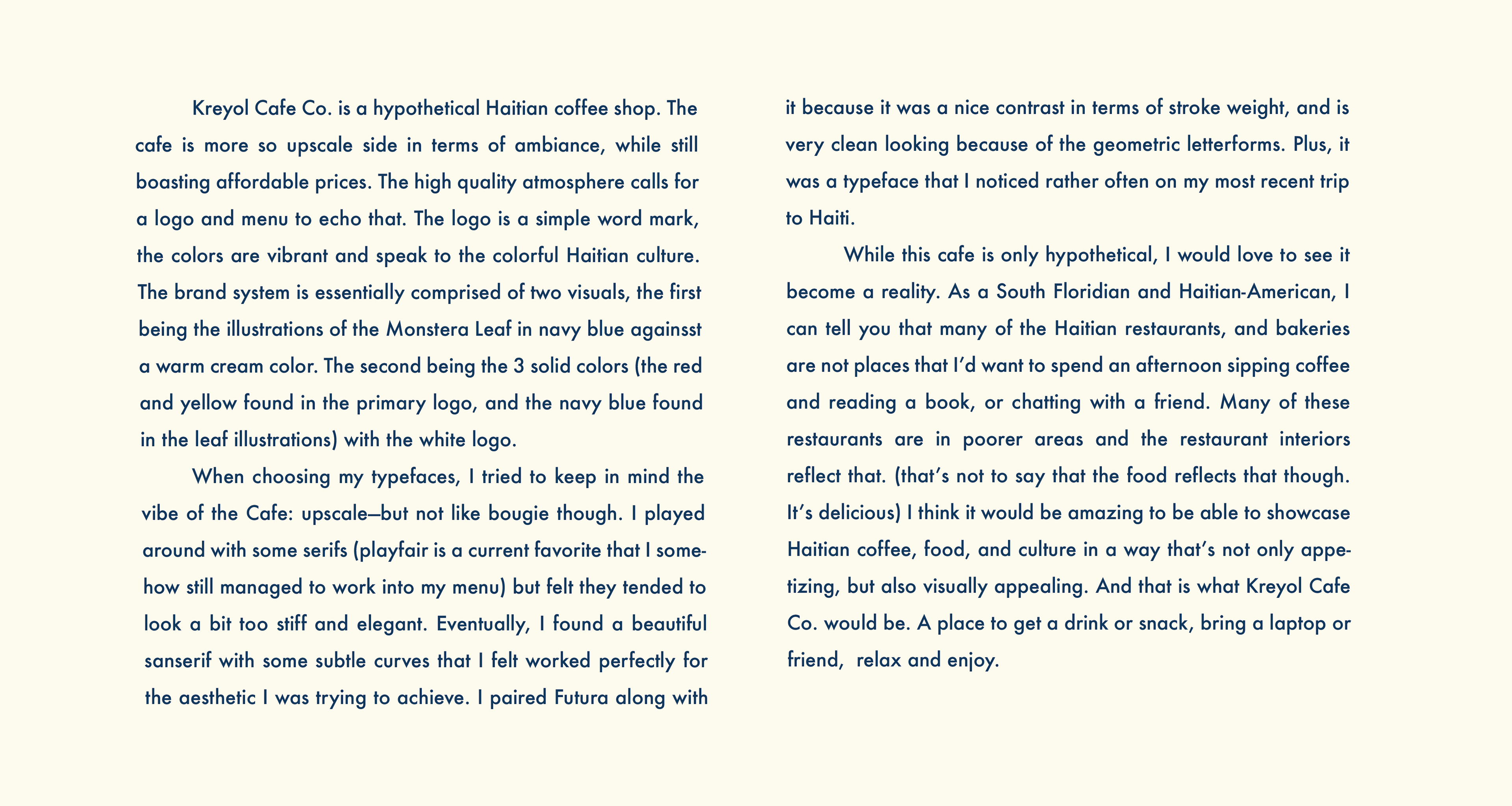 Kreyol Cafe Co. is a hypothetical Haitian coffee shop. The cafe is more so upscale side in terms of ambiance, while still boasting affordable prices. The high quality atmosphere calls for a logo and menu to echo that. The logo is a simple word mark, the colors are vibrant and speak to the colorful Haitian culture. The brand system is essentially comprised of two visuals, the first being the illustrations of the Monstera Leaf in navy blue againsst a warm cream color. The second being the 3 solid colors (the red and yellow found in the primary logo, and the navy blue found in the leaf illustrations) with the white logo.

When choosing my typefaces, I tried to keep in mind the vibe of the Cafe: upscale—but not like bougie though. I played around with some serifs (playfair is a current favorite that I somehow still managed to work into my menu) but felt they tended to look a bit too stiff and elegant. Eventually, I found a beautiful sanserif with some subtle curves that I felt worked perfectly for the aesthetic I was trying to achieve. I paired Futura along with it because it was a nice contrast in terms of stroke weight, and is very clean looking because of the geometric letterforms. Plus, it was a typeface that I noticed rather often on my most recent trip to Haiti.

While this cafe is only hypothetical, I would love to see it become a reality. As a South Floridian and Haitian-American, I can tell you that many of the Haitian restaurants, and bakeries are not places that I'd want to spend an afternoon sipping coffee and reading a book, or chatting with a friend. Many of these restaurants are in poorer areas and the restaurant interiors reflect that. (that's not to say that the food reflects that though. It's delicious) I think it would be amazing to be able to showcase Haitian coffee, food, and culture in a way that's not only appetizing, but also visually appealing. And that is what Kreyol Cafe Co. would be. A place to get a drink or snack, bring a laptop or friend, relax and enjoy.